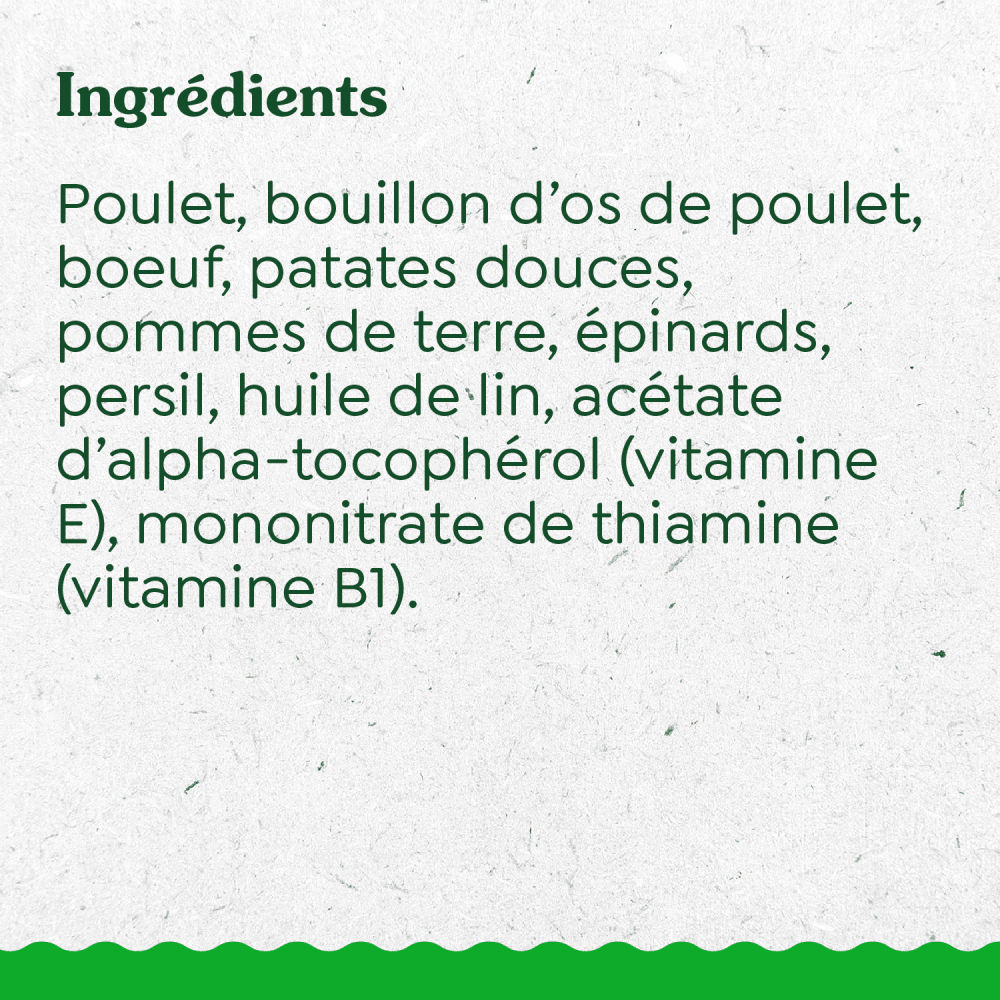 Ingrédients

Poulet, bouillon d’os de poulet, boeuf, patates douces, pommes de terre, épinards, persil, huile de lin, acétate d’alpha-tocophérol (vitamine E), mononitrate de thiamine (vitamine B1).